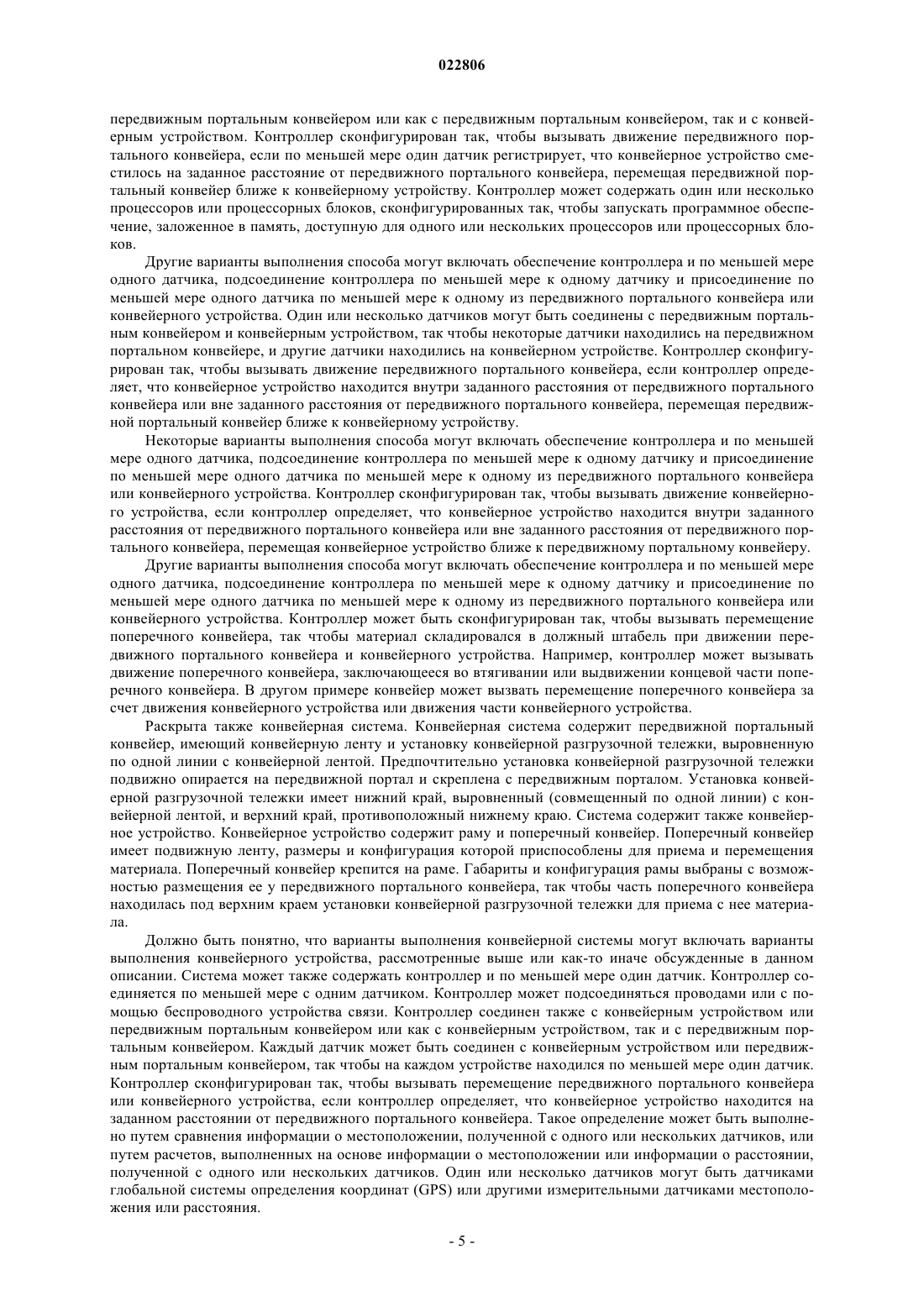 022806

передвижным портальным конвейером или как с передвижным портальным конвейером, так и с конвейерным устройством. Контроллер сконфигурирован так, чтобы вызывать движение передвижного портального конвейера, если по меньшей мере один датчик регистрирует, что конвейерное устройство сместилось на заданное расстояние от передвижного портального конвейера, перемещая передвижной портальный конвейер ближе к конвейерному устройству. Контроллер может содержать один или несколько процессоров или процессорных блоков, сконфигурированных так, чтобы запускать программное обеспечение, заложенное в память, доступную для одного или нескольких процессоров или процессорных блоков.

Другие варианты выполнения способа могут включать обеспечение контроллера и по меньшей мере одного датчика, подсоединение контроллера по меньшей мере к одному датчику и присоединение по меньшей мере одного датчика по меньшей мере к одному из передвижного портального конвейера или конвейерного устройства. Один или несколько датчиков могут быть соединены с передвижным портальным конвейером и конвейерным устройством, так чтобы некоторые датчики находились на передвижном портальном конвейере, и другие датчики находились на конвейерном устройстве. Контроллер сконфигурирован так, чтобы вызывать движение передвижного портального конвейера, если контроллер определяет, что конвейерное устройство находится внутри заданного расстояния от передвижного портального конвейера или вне заданного расстояния от передвижного портального конвейера, перемещая передвижной портальный конвейер ближе к конвейерному устройству.

Некоторые варианты выполнения способа могут включать обеспечение контроллера и по меньшей мере одного датчика, подсоединение контроллера по меньшей мере к одному датчику и присоединение по меньшей мере одного датчика по меньшей мере к одному из передвижного портального конвейера или конвейерного устройства. Контроллер сконфигурирован так, чтобы вызывать движение конвейерного устройства, если контроллер определяет, что конвейерное устройство находится внутри заданного расстояния от передвижного портального конвейера или вне заданного расстояния от передвижного портального конвейера, перемещая конвейерное устройство ближе к передвижному портальному конвейеру.

Другие варианты выполнения способа могут включать обеспечение контроллера и по меньшей мере одного датчика, подсоединение контроллера по меньшей мере к одному датчику и присоединение по меньшей мере одного датчика по меньшей мере к одному из передвижного портального конвейера или конвейерного устройства. Контроллер может быть сконфигурирован так, чтобы вызывать перемещение поперечного конвейера, так чтобы материал складировался в должный штабель при движении передвижного портального конвейера и конвейерного устройства. Например, контроллер может вызывать движение поперечного конвейера, заключающееся во втягивании или выдвижении концевой части поперечного конвейера. В другом примере конвейер может вызвать перемещение поперечного конвейера за счет движения конвейерного устройства или движения части конвейерного устройства.

Раскрыта также конвейерная система. Конвейерная система содержит передвижной портальный конвейер, имеющий конвейерную ленту и установку конвейерной разгрузочной тележки, выровненную по одной линии с конвейерной лентой. Предпочтительно установка конвейерной разгрузочной тележки подвижно опирается на передвижной портал и скреплена с передвижным порталом. Установка конвейерной разгрузочной тележки имеет нижний край, выровненный (совмещенный по одной линии) с конвейерной лентой, и верхний край, противоположный нижнему краю. Система содержит также конвейерное устройство. Конвейерное устройство содержит раму и поперечный конвейер. Поперечный конвейер имеет подвижную ленту, размеры и конфигурация которой приспособлены для приема и перемещения материала. Поперечный конвейер крепится на раме. Габариты и конфигурация рамы выбраны с возможностью размещения ее у передвижного портального конвейера, так чтобы часть поперечного конвейера находилась под верхним краем установки конвейерной разгрузочной тележки для приема с нее материала.

Должно быть понятно, что варианты выполнения конвейерной системы могут включать варианты выполнения конвейерного устройства, рассмотренные выше или как-то иначе обсужденные в данном описании. Система может также содержать контроллер и по меньшей мере один датчик. Контроллер соединяется по меньшей мере с одним датчиком. Контроллер может подсоединяться проводами или с помощью беспроводного устройства связи. Контроллер соединен также с конвейерным устройством или передвижным портальным конвейером или как с конвейерным устройством, так и с передвижным портальным конвейером. Каждый датчик может быть соединен с конвейерным устройством или передвижным портальным конвейером, так чтобы на каждом устройстве находился по меньшей мере один датчик. Контроллер сконфигурирован так, чтобы вызывать перемещение передвижного портального конвейера или конвейерного устройства, если контроллер определяет, что конвейерное устройство находится на заданном расстоянии от передвижного портального конвейера. Такое определение может быть выполнено путем сравнения информации о местоположении, полученной с одного или нескольких датчиков, или путем расчетов, выполненных на основе информации о местоположении или информации о расстоянии, полученной с одного или нескольких датчиков. Один или несколько датчиков могут быть датчиками глобальной системы определения координат (GPS) или другими измерительными датчиками местоположения или расстояния.

- 5 -